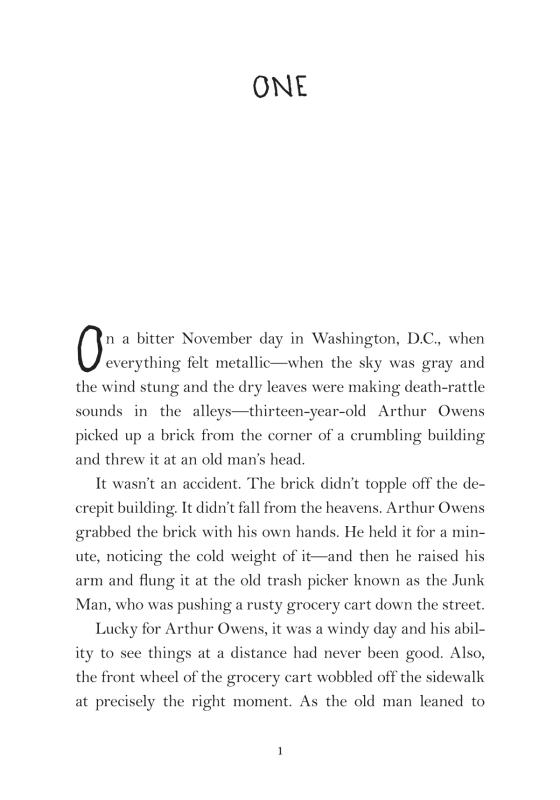 ONE

On a bitter November day in Washington, D.C., when everything felt metallic—when the sky was gray and the wind stung and the dry leaves were making death-rattle sounds in the alleys—thirteen-year-old Arthur Owens picked up a brick from the corner of a crumbling building and threw it at an old man's head.

It wasn't an accident. The brick didn't topple off the decrepit building. It didn't fall from the heavens. Arthur Owens grabbed the brick with his own hands. He held it for a minute, noticing the cold weight of it—and then he raised his arm and flung it at the old trash picker known as the Junk Man, who was pushing a rusty grocery cart down the street.

Lucky for Arthur Owens, it was a windy day and his ability to see things at a distance had never been good. Also, the front wheel of the grocery cart wobbled off the sidewalk at precisely the right moment. As the old man leaned to

1